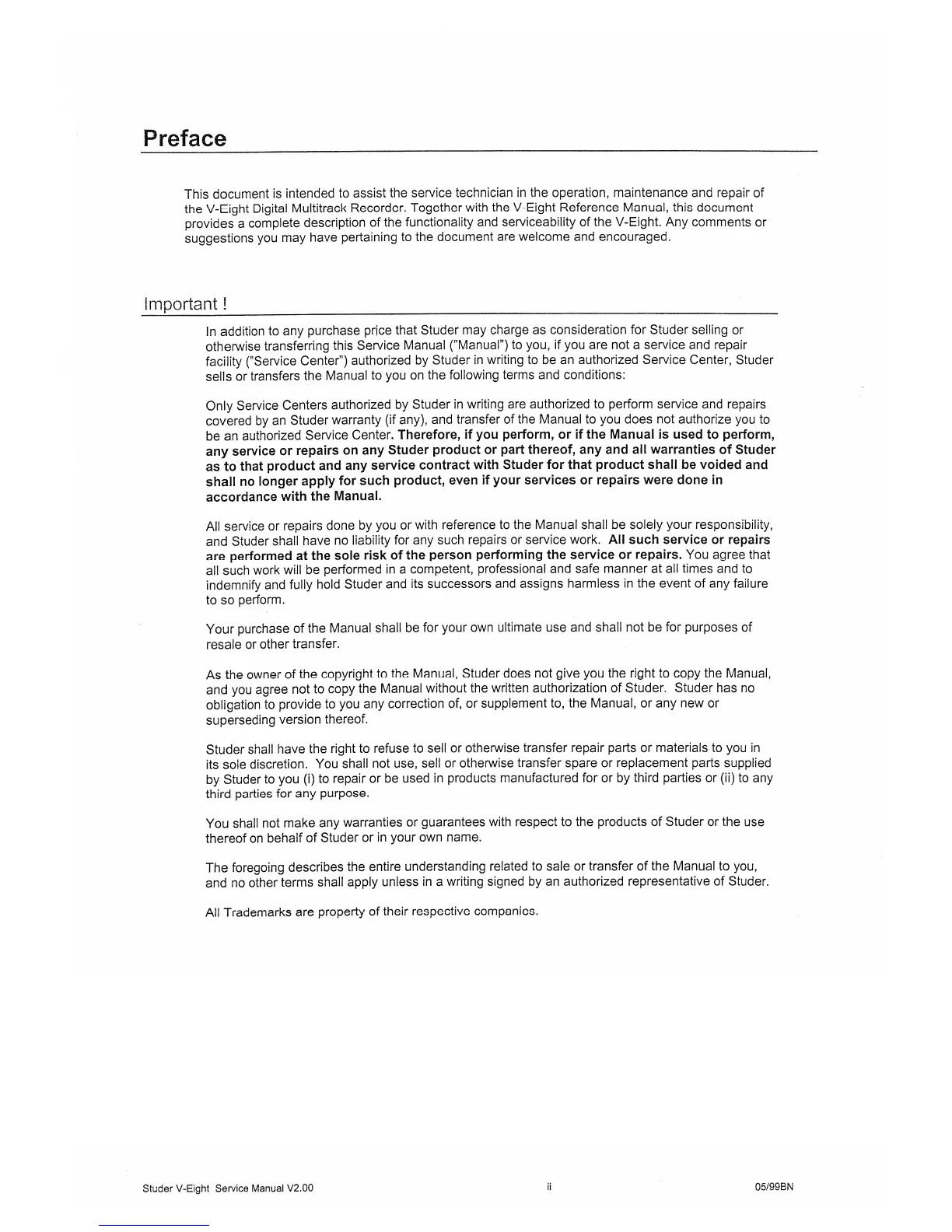 Preface

This document is intended to assist the service technician in the operation, maintenance and repair of the V-Eight Digital Multitrack Recorder. Together with the V-Eight Reference Manual, this document provides a complete description of the functionality and serviceability of the V-Eight. Any comments or suggestions you may have pertaining to the document are welcome and encouraged.

Important !

In addition to any purchase price that Studer may charge as consideration for Studer selling or otherwise transferring this Service Manual ("Manual") to you, if you are not a service and repair facility ("Service Center") authorized by Studer in writing to be an authorized Service Center, Studer sells or transfers the Manual to you on the following terms and conditions:

Only Service Centers authorized by Studer in writing are authorized to perform service and repairs covered by an Studer warranty (if any), and transfer of the Manual to you does not authorize you to be an authorized Service Center. Therefore, if you perform, or if the Manual is used to perform, any service or repairs on any Studer product or part thereof, any and all warranties of Studer as to that product and any service contract with Studer for that product shall be voided and shall no longer apply for such product, even if your services or repairs were done in accordance with the Manual.

All service or repairs done by you or with reference to the Manual shall be solely your responsibility, and Studer shall have no liability for any such repairs or service work. All such service or repairs are performed at the sole risk of the person performing the service or repairs. You agree that all such work will be performed in a competent, professional and safe manner at all times and to indemnify and fully hold Studer and its successors and assigns harmless in the event of any failure to so perform.

Your purchase of the Manual shall be for your own ultimate use and shall not be for purposes of resale or other transfer.

As the owner of the copyright to the Manual, Studer does not give you the right to copy the Manual, and you agree not to copy the Manual without the written authorization of Studer. Studer has no obligation to provide to you any correction of, or supplement to, the Manual, or any new or superseding version thereof.

Studer shall have the right to refuse to sell or otherwise transfer repair parts or materials to you in its sole discretion. You shall not use, sell or otherwise transfer spare or replacement parts supplied by Studer to you (i) to repair or be used in products manufactured for or by third parties or (ii) to any third parties for any purpose.

You shall not make any warranties or guarantees with respect to the products of Studer or the use thereof on behalf of Studer or in your own name.

The foregoing describes the entire understanding related to sale or transfer of the Manual to you, and no other terms shall apply unless in a writing signed by an authorized representative of Studer.

All Trademarks are property of their respective companies.

Studer V-Eight Service Manual V2.00 ii 05/99BN